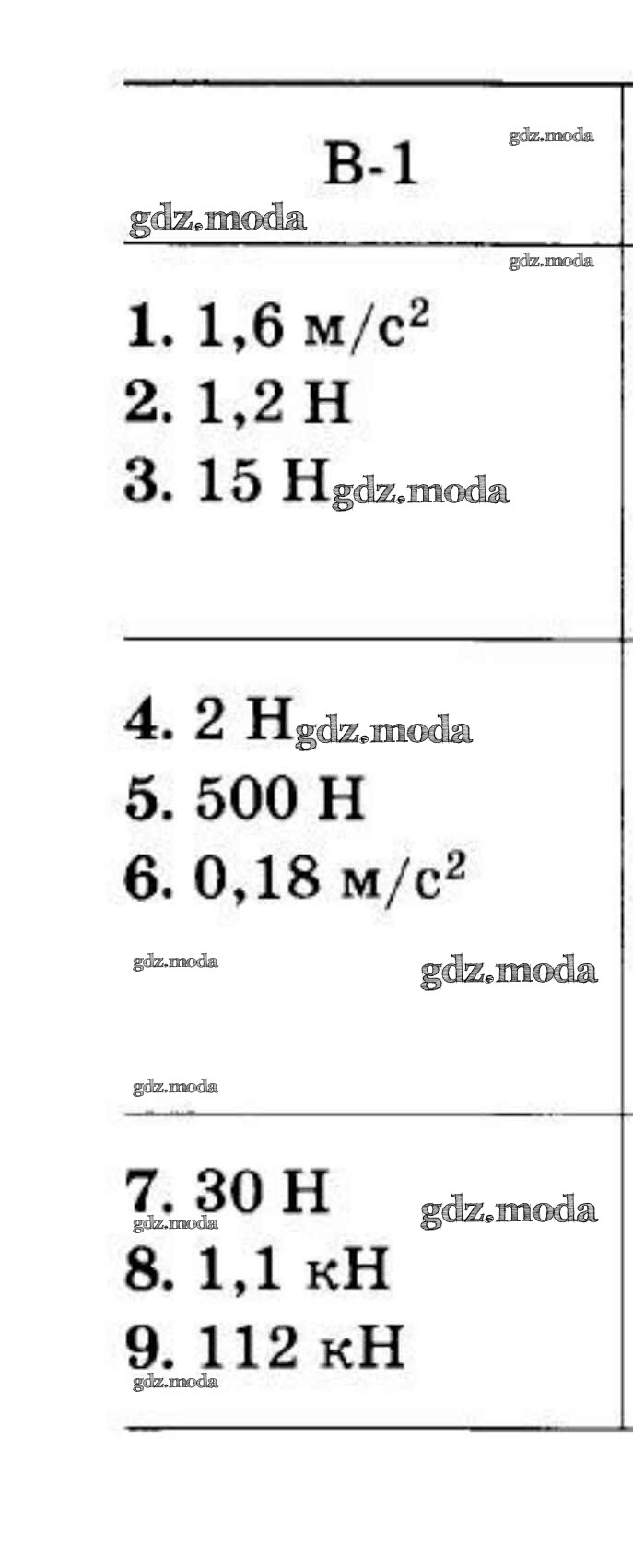 В-1

gdz.moda gdz.moda gdz.moda

1. 1,6 м/с$^2$
2. 1,2 Н
3. 15 Н gdz.moda

4. 2 Н gdz.moda
5. 500 Н
6. 0,18 м/с$^2$

gdz.moda gdz.moda gdz.moda

7. 30 Н gdz.moda gdz.moda
8. 1,1 кН
9. 112 кН gdz.moda